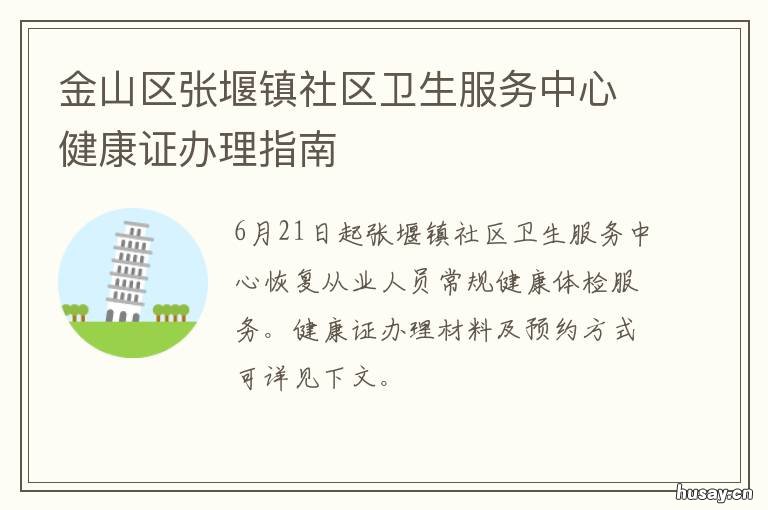 金山区张堰镇社区卫生服务中心健康证办理指南

6月21日起张堰镇社区卫生服务中心恢复从业人员常规健康体检服务。健康证办理材料及预约方式可详见下文。

husay.cn